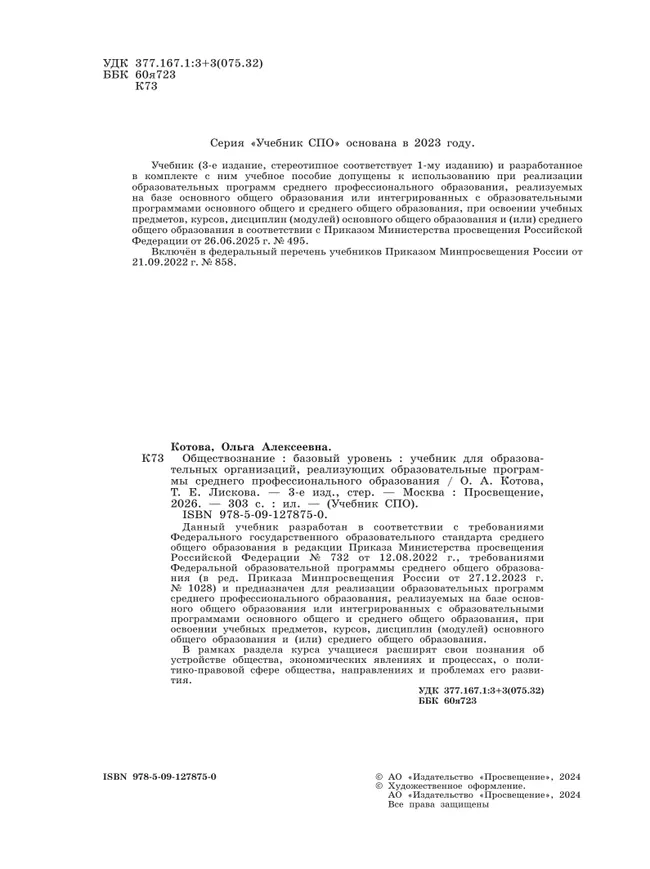 УДК 377.167.1:3+3(075.32)
ББК 60я723
К73

Серия «Учебник СПО» основана в 2023 году.

Учебник (3-е издание, стереотипное соответствует 1-му изданию) и разработанное в комплекте с ним учебное пособие допущены к использованию при реализации образовательных программ среднего профессионального образования, реализуемых на базе основного общего образования или интегрированных с образовательными программами основного общего и среднего общего образования, при освоении учебных предметов, курсов, дисциплин (модулей) основного общего образования и (или) среднего общего образования в соответствии с Приказом Министерства просвещения Российской Федерации от 26.06.2025 г. № 495.

Включён в федеральный перечень учебников Приказом Минпросвещения России от 21.09.2022 г. № 858.

Котова, Ольга Алексеевна.

К73 Обществознание : базовый уровень : учебник для образовательных организаций, реализующих образовательные программы среднего профессионального образования / О. А. Котова, Т. Е. Лискова. — 3-е изд., стер. — Москва : Просвещение, 2026. — 303 с. : ил. — (Учебник СПО).
ISBN 978-5-09-127875-0.

Данный учебник разработан в соответствии с требованиями Федерального государственного образовательного стандарта среднего общего образования в редакции Приказа Министерства просвещения Российской Федерации № 732 от 12.08.2022 г., требованиями Федеральной образовательной программы среднего общего образования (в ред. Приказа Минпросвещения России от 27.12.2023 г. № 1028) и предназначен для реализации образовательных программ среднего профессионального образования, реализуемых на базе основного общего образования или интегрированных с образовательными программами основного общего и среднего общего образования, при освоении учебных предметов, курсов, дисциплин (модулей) основного общего образования и (или) среднего общего образования.

В рамках раздела курса учащиеся расширят свои познания об устройстве общества, экономических явлениях и процессах, о политико-правовой сфере общества, направлениях и проблемах его развития.

УДК 377.167.1:3+3(075.32)
ББК 60я723

ISBN 978-5-09-127875-0

© АО «Издательство «Просвещение», 2024
© Художественное оформление.
АО «Издательство «Просвещение», 2024
Все права защищены